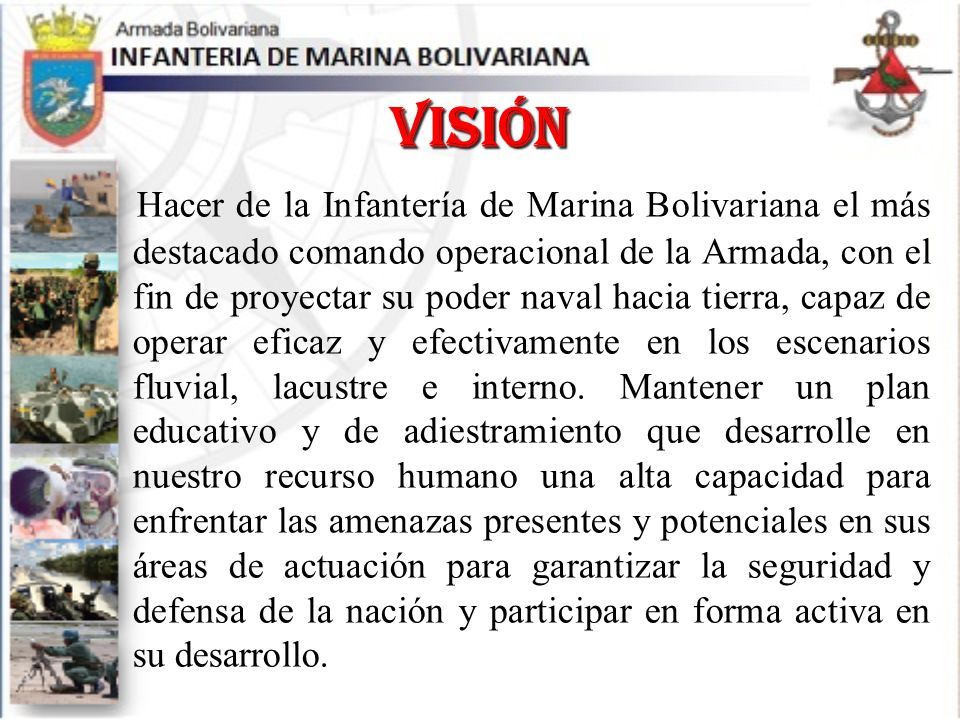 Armada Bolivariana
INFANTERIA DE MARINA BOLIVARIANA

VISIÓN

Hacer de la Infantería de Marina Bolivariana el más destacado comando operacional de la Armada, con el fin de proyectar su poder naval hacia tierra, capaz de operar eficaz y efectivamente en los escenarios fluvial, lacustre e interno. Mantener un plan educativo y de adiestramiento que desarrolle en nuestro recurso humano una alta capacidad para enfrentar las amenazas presentes y potenciales en sus áreas de actuación para garantizar la seguridad y defensa de la nación y participar en forma activa en su desarrollo.